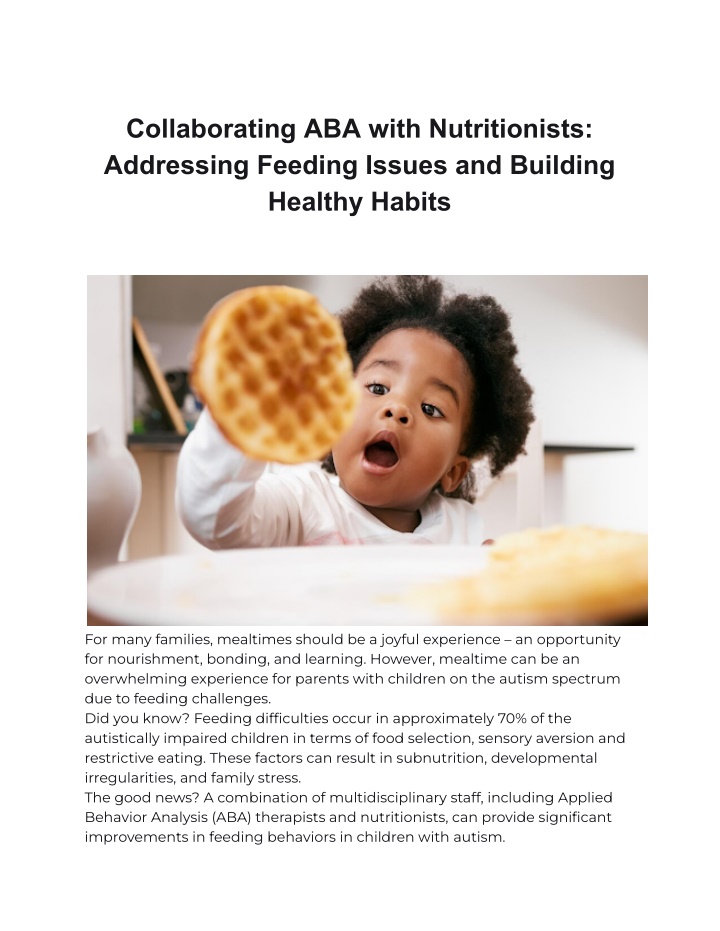 Collaborating ABA with Nutritionists: Addressing Feeding Issues and Building Healthy Habits

For many families, mealtimes should be a joyful experience – an opportunity for nourishment, bonding, and learning. However, mealtime can be an overwhelming experience for parents with children on the autism spectrum due to feeding challenges.
Did you know? Feeding difficulties occur in approximately 70% of the autistically impaired children in terms of food selection, sensory aversion and restrictive eating. These factors can result in subnutrition, developmental irregularities, and family stress.
The good news? A combination of multidisciplinary staff, including Applied Behavior Analysis (ABA) therapists and nutritionists, can provide significant improvements in feeding behaviors in children with autism.